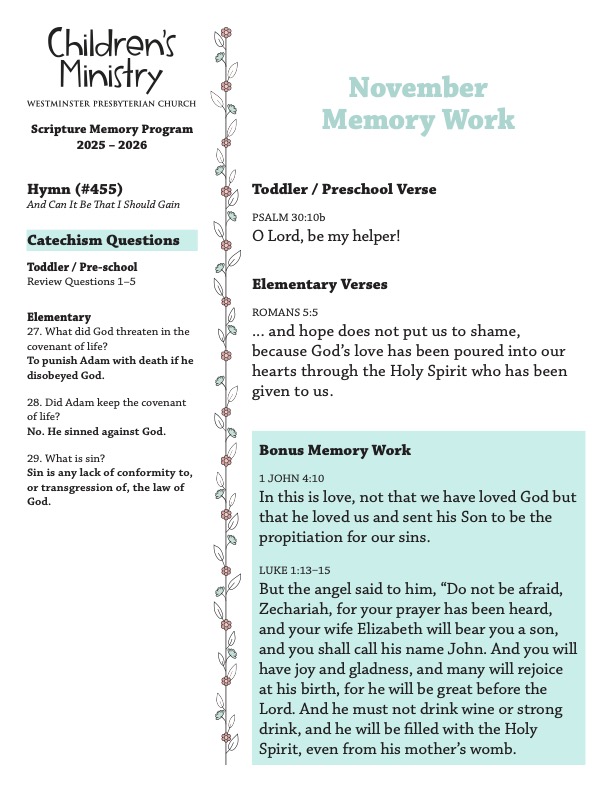 Children's Ministry
WESTMINSTER PRESBYTERIAN CHURCH

Scripture Memory Program
2025 – 2026

Hymn (#455)
And Can It Be That I Should Gain

Catechism Questions

Toddler / Pre-school
Review Questions 1–5

Elementary
27. What did God threaten in the covenant of life?
To punish Adam with death if he disobeyed God.

28. Did Adam keep the covenant of life?
No. He sinned against God.

29. What is sin?
Sin is any lack of conformity to, or transgression of, the law of God.

November
Memory Work

Toddler / Preschool Verse

PSALM 30:10b
O Lord, be my helper!

Elementary Verses

ROMANS 5:5
... and hope does not put us to shame, because God's love has been poured into our hearts through the Holy Spirit who has been given to us.

Bonus Memory Work

1 JOHN 4:10
In this is love, not that we have loved God but that he loved us and sent his Son to be the propitiation for our sins.

LUKE 1:13–15
But the angel said to him, "Do not be afraid, Zechariah, for your prayer has been heard, and your wife Elizabeth will bear you a son, and you shall call his name John. And you will have joy and gladness, and many will rejoice at his birth, for he will be great before the Lord. And he must not drink wine or strong drink, and he will be filled with the Holy Spirit, even from his mother's womb.